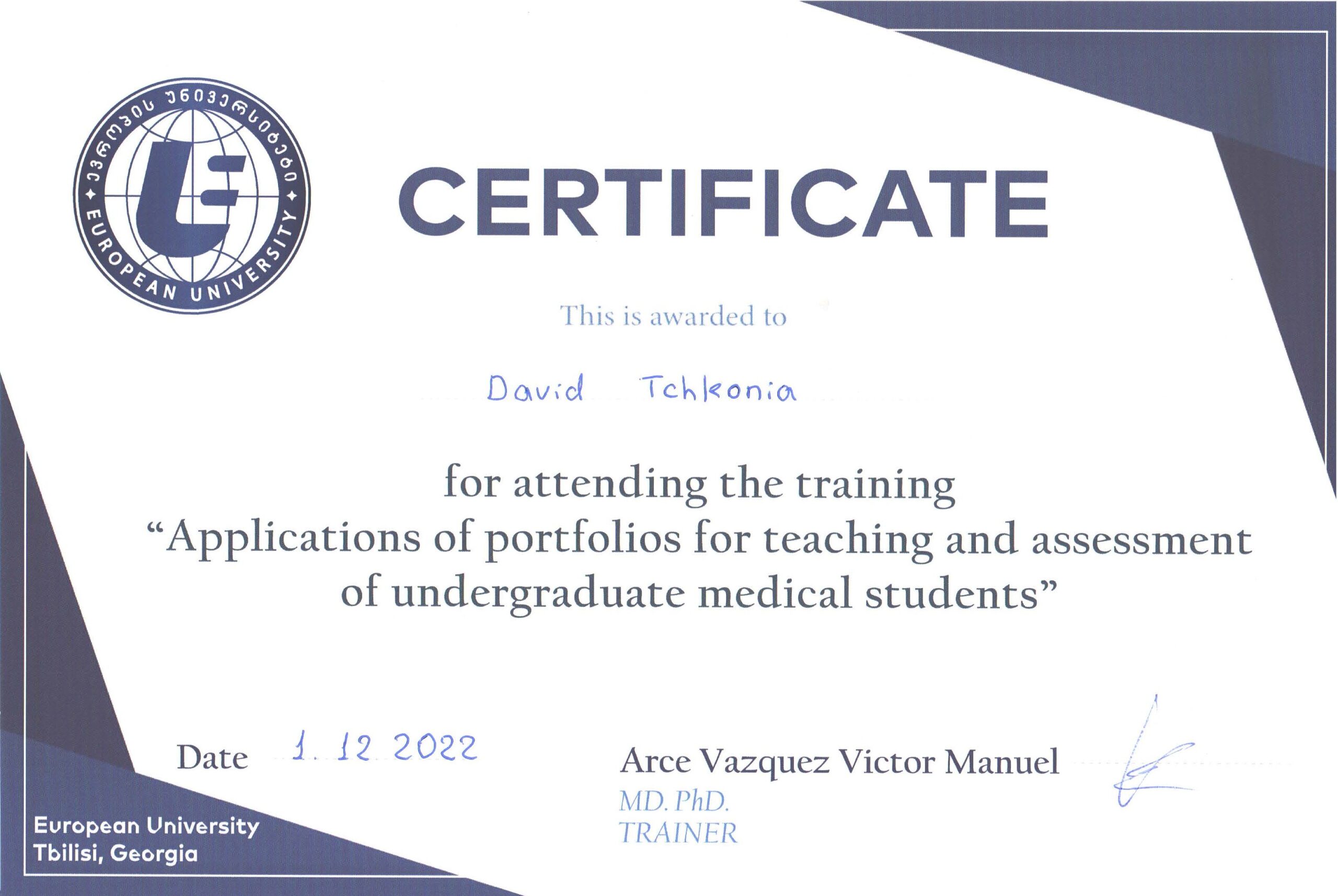 ევროპის უნივერსიტეტი
EUROPEAN UNIVERSITY

CERTIFICATE

This is awarded to

David Tchkonia

for attending the training
“Applications of portfolios for teaching and assessment of undergraduate medical students”

Date 1. 12 2022

Arce Vazquez Victor Manuel
MD. PhD.
TRAINER

European University
Tbilisi, Georgia